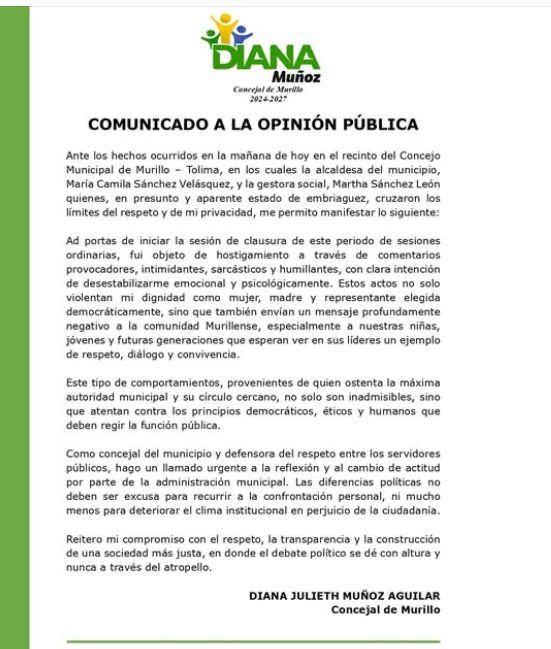 DIANA
Muñoz
Concejal de Murillo
2024-2027

COMUNICADO A LA OPINIÓN PÚBLICA

Ante los hechos ocurridos en la mañana de hoy en el recinto del Concejo Municipal de Murillo – Tolima, en los cuales la alcaldesa del municipio, María Camila Sánchez Velásquez, y la gestora social, Martha Sánchez León quienes, en presunto y aparente estado de embriaguez, cruzaron los límites del respeto y de mi privacidad, me permito manifestar lo siguiente:

Ad portas de iniciar la sesión de clausura de este periodo de sesiones ordinarias, fui objeto de hostigamiento a través de comentarios provocadores, intimidantes, sarcásticos y humillantes, con clara intención de desestabilizarme emocional y psicológicamente. Estos actos no solo violentan mi dignidad como mujer, madre y representante elegida democráticamente, sino que también envían un mensaje profundamente negativo a la comunidad Murillense, especialmente a nuestras niñas, jóvenes y futuras generaciones que esperan ver en sus líderes un ejemplo de respeto, diálogo y convivencia.

Este tipo de comportamientos, provenientes de quien ostenta la máxima autoridad municipal y su círculo cercano, no solo son inadmisibles, sino que atentan contra los principios democráticos, éticos y humanos que deben regir la función pública.

Como concejal del municipio y defensora del respeto entre los servidores públicos, hago un llamado urgente a la reflexión y al cambio de actitud por parte de la administración municipal. Las diferencias políticas no deben ser excusa para recurrir a la confrontación personal, ni mucho menos para deteriorar el clima institucional en perjuicio de la ciudadanía.

Reitero mi compromiso con el respeto, la transparencia y la construcción de una sociedad más justa, en donde el debate político se dé con altura y nunca a través del atropello.

DIANA JULIETH MUÑOZ AGUILAR
Concejal de Murillo